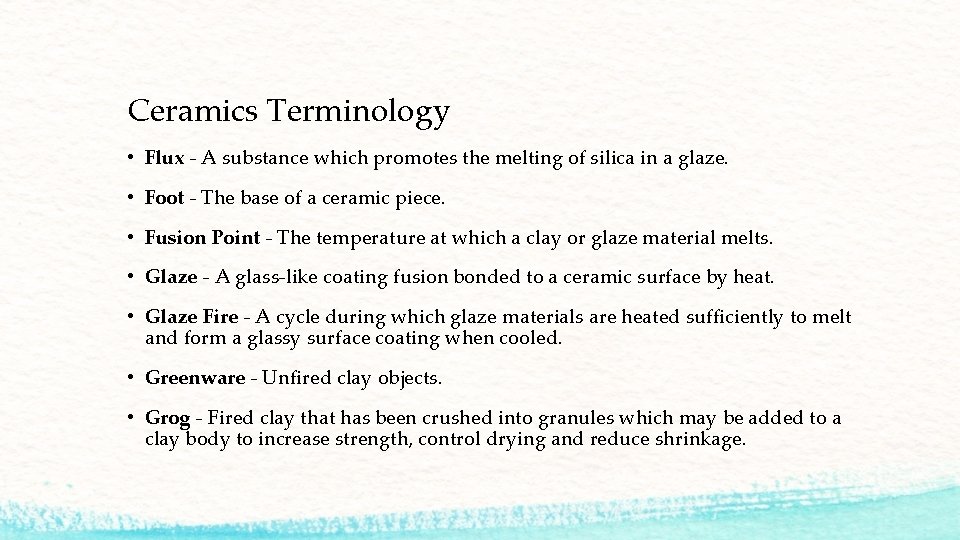 Ceramics Terminology

• Flux - A substance which promotes the melting of silica in a glaze.

• Foot - The base of a ceramic piece.

• Fusion Point - The temperature at which a clay or glaze material melts.

• Glaze - A glass-like coating fusion bonded to a ceramic surface by heat.

• Glaze Fire - A cycle during which glaze materials are heated sufficiently to melt and form a glassy surface coating when cooled.

• Greenware - Unfired clay objects.

• Grog - Fired clay that has been crushed into granules which may be added to a clay body to increase strength, control drying and reduce shrinkage.